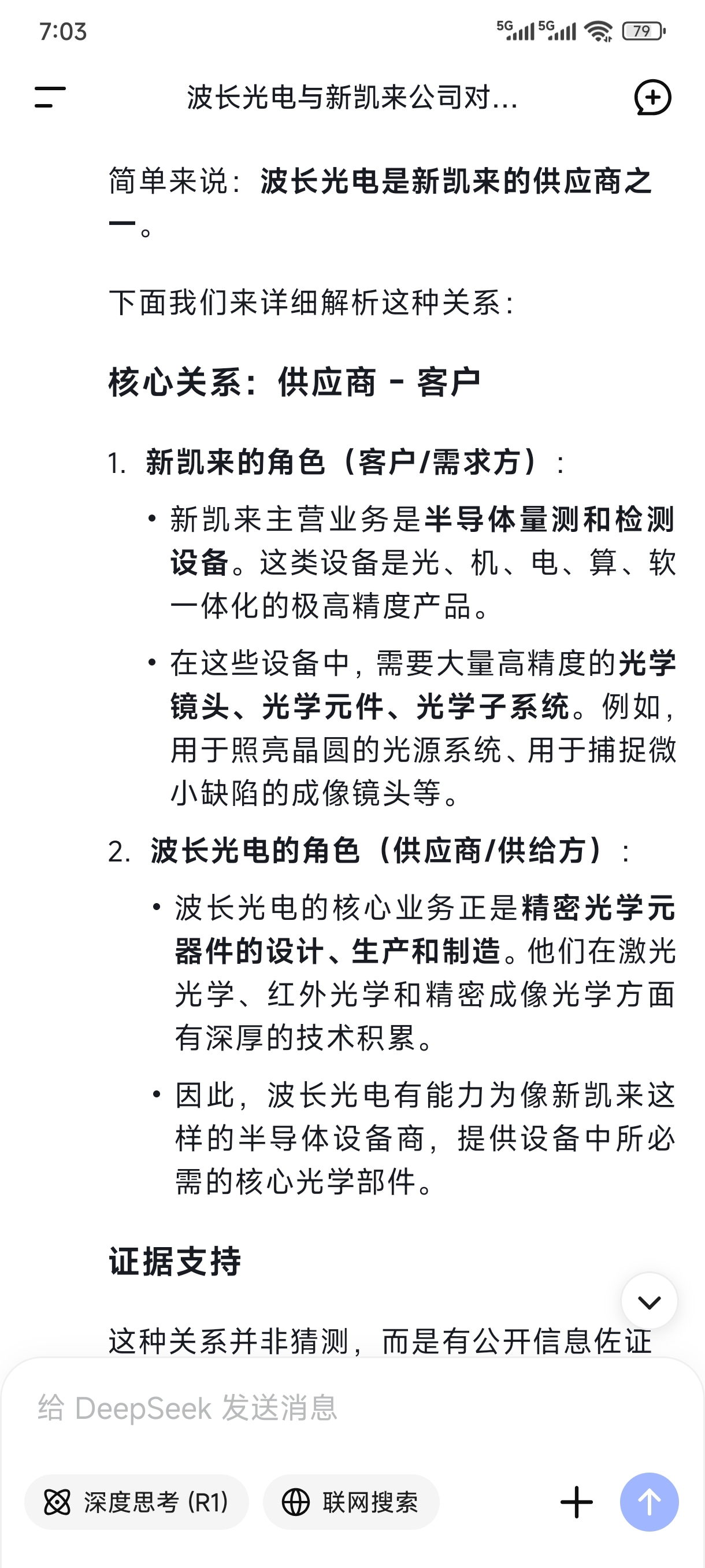 7:03

5G 5G 79

波长光电与新凯来公司对...

简单来说：波长光电是新凯来的供应商之一。

下面我们来详细解析这种关系：

核心关系：供应商 - 客户

1. 新凯来的角色（客户/需求方）：

• 新凯来主营业务是半导体量测和检测设备。这类设备是光、机、电、算、软一体化的极高精度产品。

• 在这些设备中，需要大量高精度的光学镜头、光学元件、光学子系统。例如，用于照亮晶圆的光源系统、用于捕捉微小缺陷的成像镜头等。

2. 波长光电的角色（供应商/供给方）：

• 波长光电的核心业务正是精密光学元器件的设计、生产和制造。他们在激光光学、红外光学和精密成像光学方面有深厚的技术积累。

• 因此，波长光电有能力为像新凯来这样的半导体设备商，提供设备中所必需的核心光学部件。

证据支持

这种关系并非猜测，而是有公开信息佐证

给 DeepSeek 发送消息

深度思考 (R1)

联网搜索